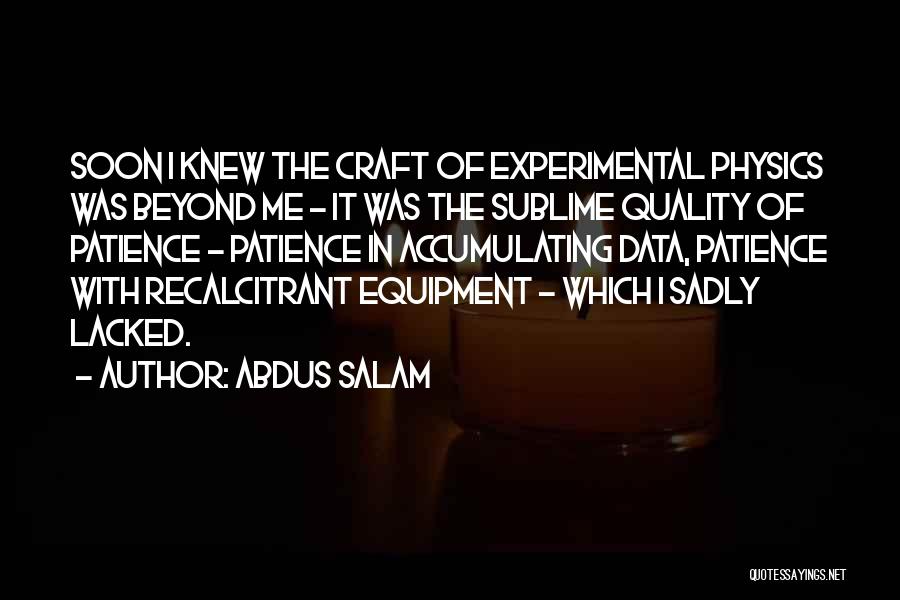 SOON I KNEW THE CRAFT OF EXPERIMENTAL PHYSICS WAS BEYOND ME - IT WAS THE SUBLIME QUALITY OF PATIENCE - PATIENCE IN ACCUMULATING DATA, PATIENCE WITH RECALCITRANT EQUIPMENT - WHICH I SADLY LACKED.

- AUTHOR: ABDUS SALAM

QUOTESSAYINGS.NET